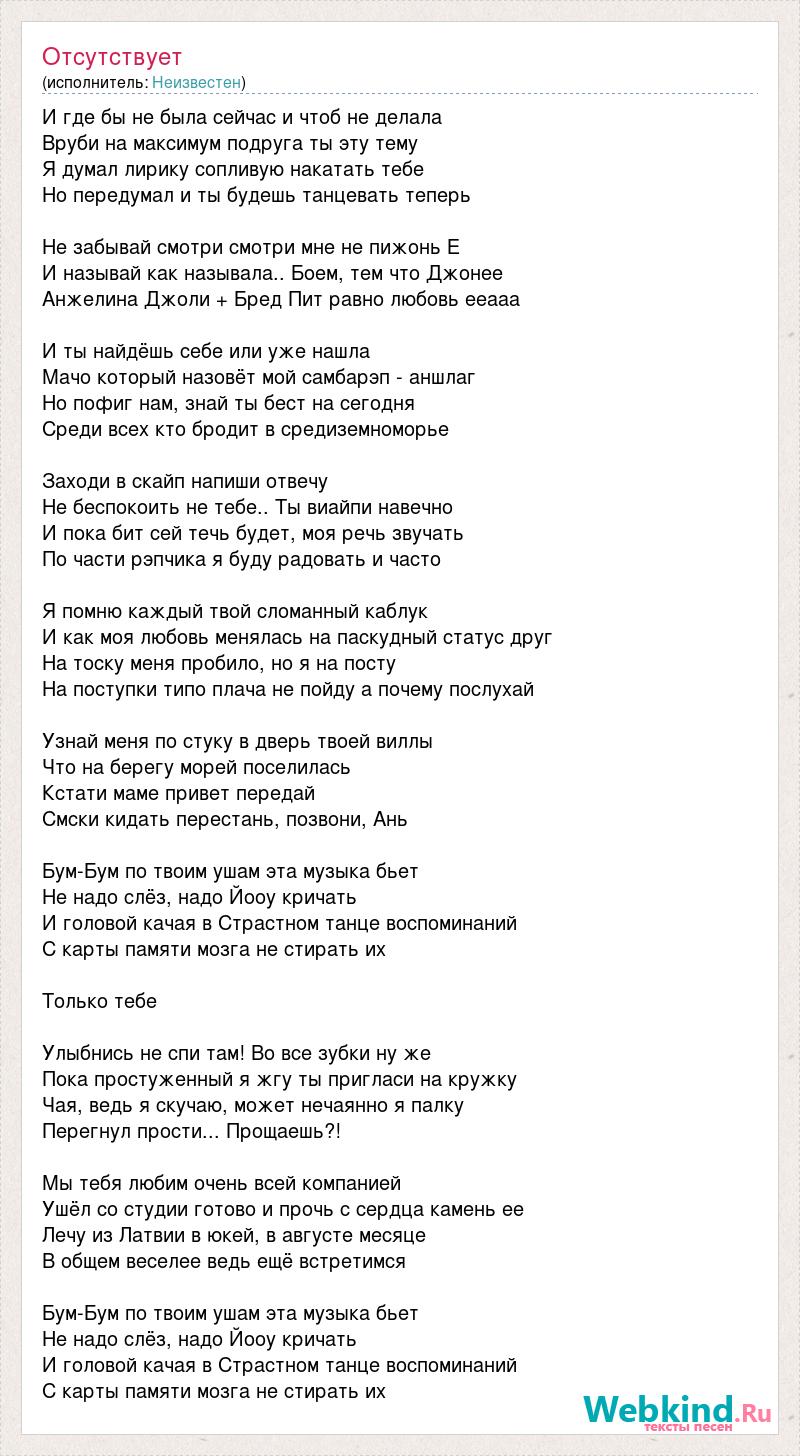 Отсутствует
(исполнитель: Неизвестен)

И где бы не была сейчас и чтоб не делала
Вруби на максимум подруга ты эту тему
Я думал лирику сопливую накатать тебе
Но передумал и ты будешь танцевать теперь

Не забывай смотри смотри мне не пижонь Е
И называй как называла.. Боем, тем что Джонее
Анжелина Джоли + Бред Пит равно любовь ееааа

И ты найдёшь себе или уже нашла
Мачо который назовёт мой самбарэп - аншлаг
Но пофиг нам, знай ты бест на сегодня
Среди всех кто бродит в средиземноморье

Заходи в скайп напиши отвечу
Не беспокоить не тебе.. Ты виайпи навечно
И пока бит сей течь будет, моя речь звучать
По части рэпчика я буду радовать и часто

Я помню каждый твой сломанный каблук
И как моя любовь менялась на паскудный статус друг
На тоску меня пробило, но я на посту
На поступки типо плача не пойду а почему послухай

Узнай меня по стуку в дверь твоей виллы
Что на берегу морей поселилась
Кстати маме привет передай
Смски кидать перестань, позвони, Ань

Бум-Бум по твоим ушам эта музыка бьет
Не надо слёз, надо Йооу кричать
И головой качая в Страстном танце воспоминаний
С карты памяти мозга не стирать их

Только тебе

Улыбнись не спи там! Во все зубки ну же
Пока простуженный я жгу ты пригласи на кружку
Чая, ведь я скучаю, может нечаянно я палку
Перегнул прости... Прощаешь?!

Мы тебя любим очень всей компанией
Ушёл со студии готово и прочь с сердца камень ее
Лечу из Латвии в юкей, в августе месяце
В общем веселее ведь ещё встретимся

Бум-Бум по твоим ушам эта музыка бьет
Не надо слёз, надо Йооу кричать
И головой качая в Страстном танце воспоминаний
С карты памяти мозга не стирать их

Webkind.Ru
тексты песен